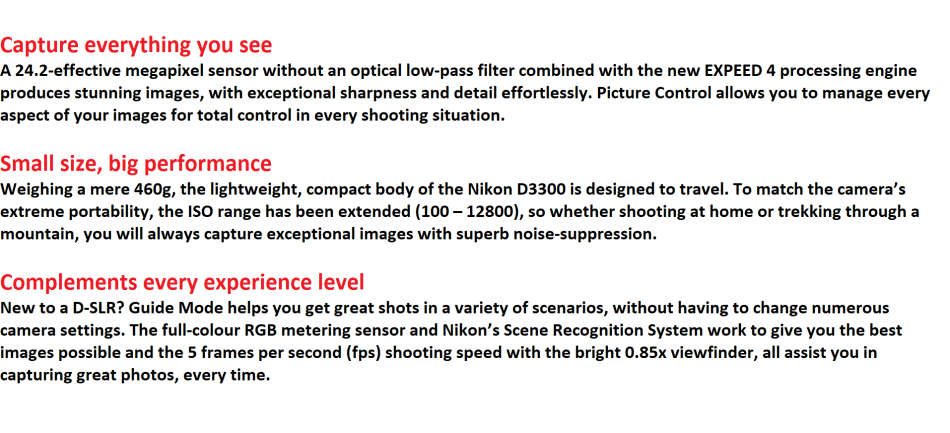 Capture everything you see
A 24.2-effective megapixel sensor without an optical low-pass filter combined with the new EXPEED 4 processing engine produces stunning images, with exceptional sharpness and detail effortlessly. Picture Control allows you to manage every aspect of your images for total control in every shooting situation.

Small size, big performance
Weighing a mere 460g, the lightweight, compact body of the Nikon D3300 is designed to travel. To match the camera's extreme portability, the ISO range has been extended (100 – 12800), so whether shooting at home or trekking through a mountain, you will always capture exceptional images with superb noise-suppression.

Complements every experience level
New to a D-SLR? Guide Mode helps you get great shots in a variety of scenarios, without having to change numerous camera settings. The full-colour RGB metering sensor and Nikon's Scene Recognition System work to give you the best images possible and the 5 frames per second (fps) shooting speed with the bright 0.85x viewfinder, all assist you in capturing great photos, every time.